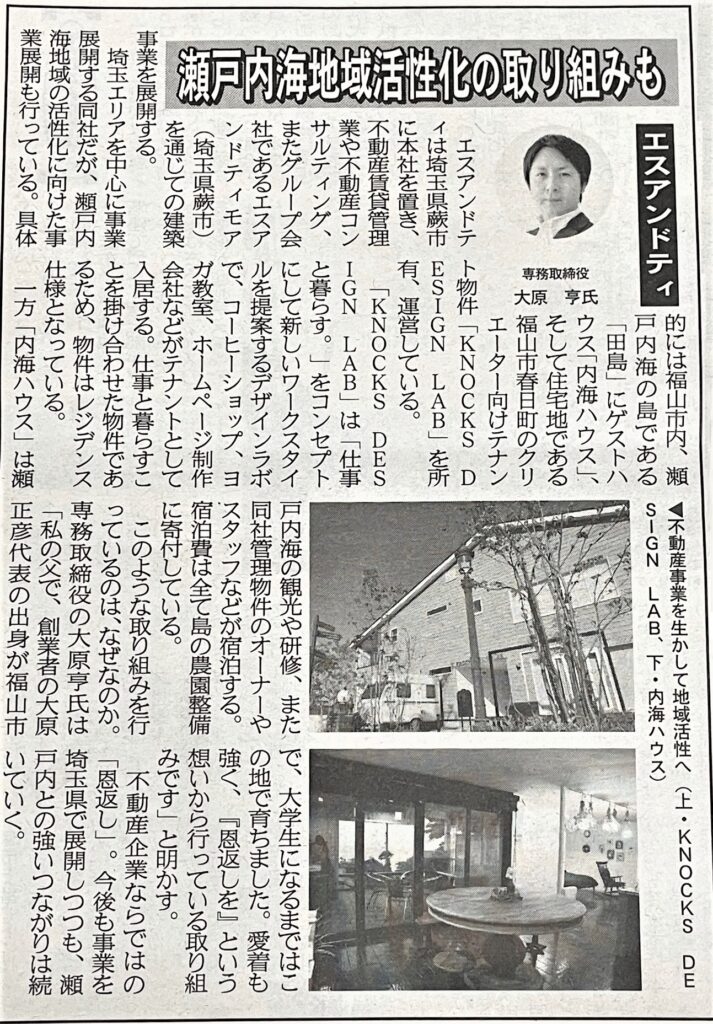 瀬戸内海地域活性化の取り組みも

エスアンドティ

専務取締役
大原　亨氏

エスアンドティは埼玉県蕨市に本社を置き、不動産賃貸管理業や不動産コンサルティング、またグループ会社であるエスアンドティモア（埼玉県蕨市）を通じての建築事業を展開する。

埼玉エリアを中心に事業展開する同社だが、瀬戸内海地域の活性化に向けた事業展開も行っている。具体的には福山市内、瀬戸内海の島である「田島」にゲストハウス「内海ハウス」、そして住宅地である福山市春日町のクリエーター向けテナント物件「KNOCKS DESIGN LAB」を所有、運営している。

「KNOCKS DESIGN LAB」は「仕事と暮らす。」をコンセプトにして新しいワークスタイルを提案するデザインラボで、コーヒーショップ、ヨガ教室、ホームページ制作会社などがテナントとして入居する。仕事と暮らすことを掛け合わせた物件であるため、物件はレジデンス仕様となっている。

一方「内海ハウス」は瀬戸内海の観光や研修、また同社管理物件のオーナーやスタッフなどが宿泊する。宿泊費は全て島の農園整備に寄付している。

このような取り組みを行っているのは、なぜなのか。専務取締役の大原亨氏は「私の父で、創業者の大原正彦代表の出身が福山市で、大学生になるまではこの地で育ちました。愛着も強く、『恩返しを』という想いから行っている取り組みです」と明かす。

不動産企業ならではの「恩返し」。今後も事業を埼玉県で展開しつつも、瀬戸内との強いつながりは続いていく。

◀不動産事業を生かして地域活性へ（上・KNOCKS DESIGN LAB、下・内海ハウス）